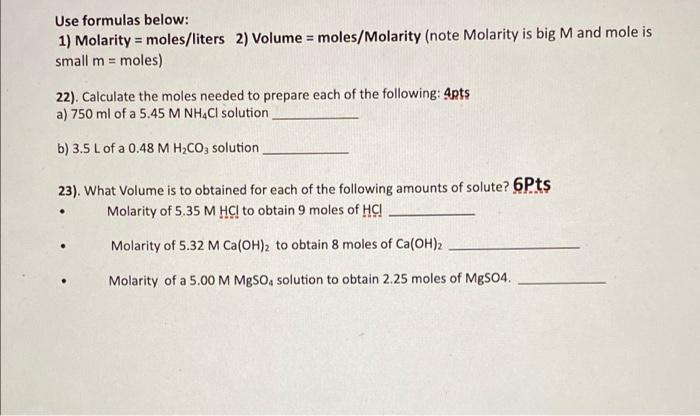 Use formulas below:
1) Molarity = moles/liters 2) Volume = moles/Molarity (note Molarity is big M and mole is small m = moles)

22). Calculate the moles needed to prepare each of the following: 4pts
a) 750 ml of a 5.45 M $NH_4Cl$ solution ____

b) 3.5 L of a 0.48 M $H_2CO_3$ solution ____

23). What Volume is to obtained for each of the following amounts of solute? 6Pts
• Molarity of 5.35 M HCl to obtain 9 moles of HCl ____

• Molarity of 5.32 M $Ca(OH)_2$ to obtain 8 moles of $Ca(OH)_2$ ____

• Molarity of a 5.00 M $MgSO_4$ solution to obtain 2.25 moles of MgSO4. ____